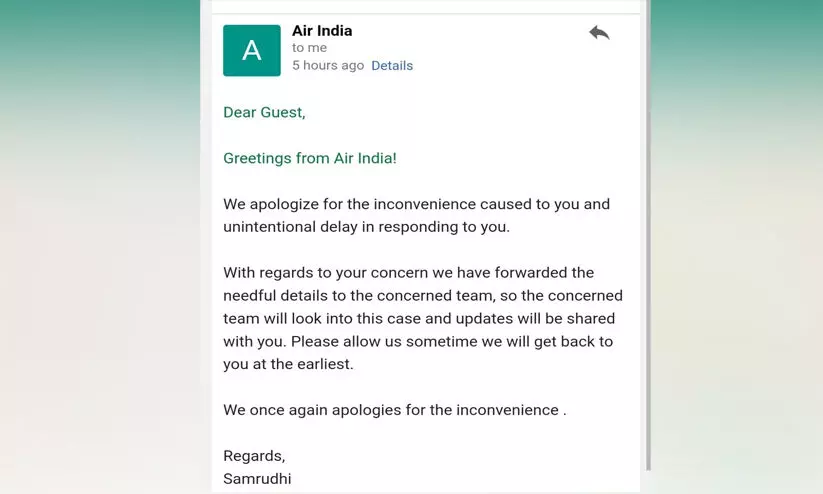 A

Air India
to me
5 hours ago Details

Dear Guest,

Greetings from Air India!

We apologize for the inconvenience caused to you and unintentional delay in responding to you.

With regards to your concern we have forwarded the needful details to the concerned team, so the concerned team will look into this case and updates will be shared with you. Please allow us sometime we will get back to you at the earliest.

We once again apologies for the inconvenience .

Regards,
Samrudhi